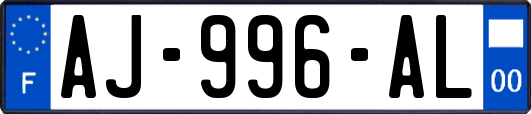 F
AJ-996-AL
00